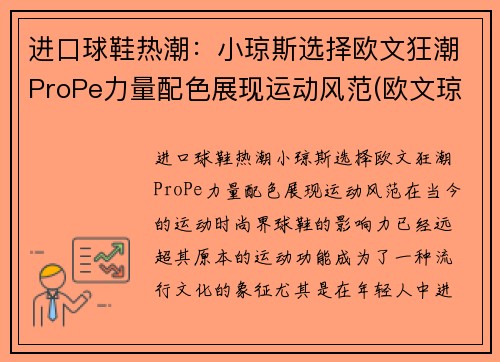 进口球鞋热潮：小琼斯选择欧文狂潮ProPe力量配色展现运动风范(欧文琼

进口球鞋热潮小琼斯选择欧文狂潮ProPe力量配色展现运动风范在当今的运动时尚界球鞋的影响力已经远超其原本的运动功能成为了一种流行文化的象征尤其是在年轻人中进